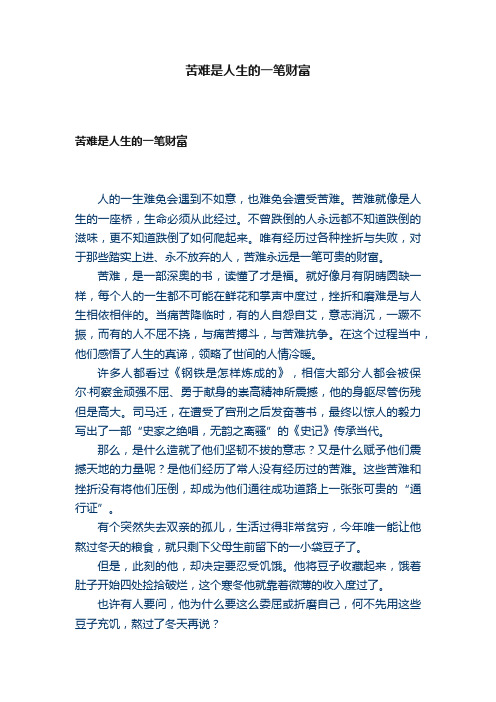 苦难是人生的一笔财富

苦难是人生的一笔财富

人的一生难免会遇到不如意，也难免会遭受苦难。苦难就像是人生的一座桥，生命必须从此经过。不曾跌倒的人永远都不知道跌倒的滋味，更不知道跌倒了如何爬起来。唯有经历过各种挫折与失败，对于那些踏实上进、永不放弃的人，苦难永远是一笔可贵的财富。

苦难，是一部深奥的书，读懂了才是福。就好像月有阴晴圆缺一样，每个人的一生都不可能在鲜花和掌声中度过，挫折和磨难是与人生相依相伴的。当痛苦降临时，有的人自怨自艾，意志消沉，一蹶不振，而有的人不屈不挠，与痛苦搏斗，与苦难抗争。在这个过程当中，他们感悟了人生的真谛，领略了世间的人情冷暖。

许多人都看过《钢铁是怎样炼成的》，相信大部分人都会被保尔·柯察金顽强不屈、勇于献身的崇高精神所震撼，他的身躯尽管伤残但是高大。司马迁，在遭受了宫刑之后发奋著书，最终以惊人的毅力写出了一部“史家之绝唱，无韵之离骚”的《史记》传承当代。

那么，是什么造就了他们坚韧不拔的意志？又是什么赋予他们震撼天地的力量呢？是他们经历了常人没有经历过的苦难。这些苦难和挫折没有将他们压倒，却成为他们通往成功道路上一张张可贵的“通行证”。

有个突然失去双亲的孤儿，生活过得非常贫穷，今年唯一能让他熬过冬天的粮食，就只剩下父母生前留下的一小袋豆子了。

但是，此刻的他，却决定要忍受饥饿。他将豆子收藏起来，饿着肚子开始四处捡拾破烂，这个寒冬他就靠着微薄的收入度过了。

也许有人要问，他为什么要这么委屈或折磨自己，何不先用这些豆子充饥，熬过了冬天再说？